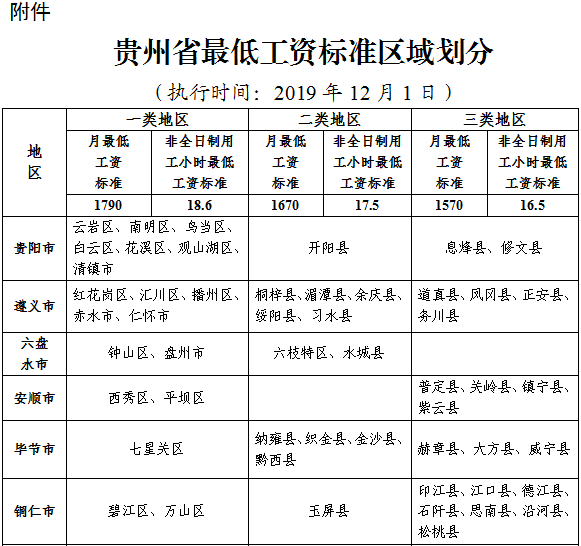 附件

贵州省最低工资标准区域划分

（执行时间：2019年12月1日）

| 地区 | 一类地区 |  | 二类地区 |  | 三类地区 |  |
|---|---|---|---|---|---|---|
|  | 月最低工资标准 | 非全日制用工小时最低工资标准 | 月最低工资标准 | 非全日制用工小时最低工资标准 | 月最低工资标准 | 非全日制用工小时最低工资标准 |
|  | 1790 | 18.6 | 1670 | 17.5 | 1570 | 16.5 |
| 贵阳市 | 云岩区、南明区、乌当区、白云区、花溪区、观山湖区、清镇市 |  | 开阳县 |  | 息烽县、修文县 |  |
| 遵义市 | 红花岗区、汇川区、播州区、赤水市、仁怀市 |  | 桐梓县、湄潭县、余庆县、绥阳县、习水县 |  | 道真县、凤冈县、正安县、务川县 |  |
| 六盘水市 | 钟山区、盘州市 |  | 六枝特区、水城县 |  |  |  |
| 安顺市 | 西秀区、平坝区 |  |  |  | 普定县、关岭县、镇宁县、紫云县 |  |
| 毕节市 | 七星关区 |  | 纳雍县、织金县、金沙县、黔西县 |  | 赫章县、大方县、威宁县 |  |
| 铜仁市 | 碧江区、万山区 |  | 玉屏县 |  | 印江县、江口县、德江县、石阡县、思南县、沿河县、松桃县 |  |